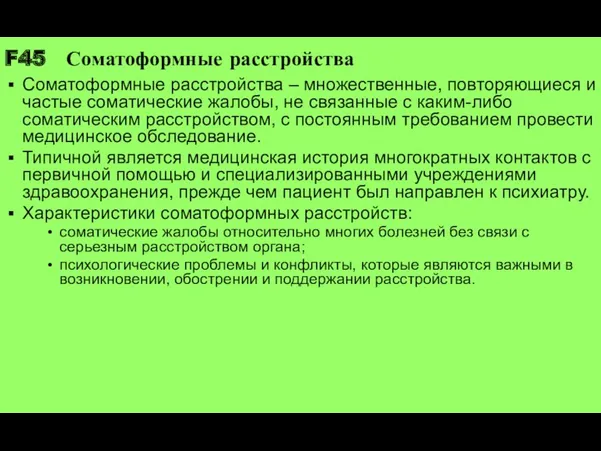 F45 Соматоформные расстройства

▪ Соматоформные расстройства – множественные, повторяющиеся и частые соматические жалобы, не связанные с каким-либо соматическим расстройством, с постоянным требованием провести медицинское обследование.

▪ Типичной является медицинская история многократных контактов с первичной помощью и специализированными учреждениями здравоохранения, прежде чем пациент был направлен к психиатру.

▪ Характеристики соматоформных расстройств:

• соматические жалобы относительно многих болезней без связи с серьезным расстройством органа;

• психологические проблемы и конфликты, которые являются важными в возникновении, обострении и поддержании расстройства.